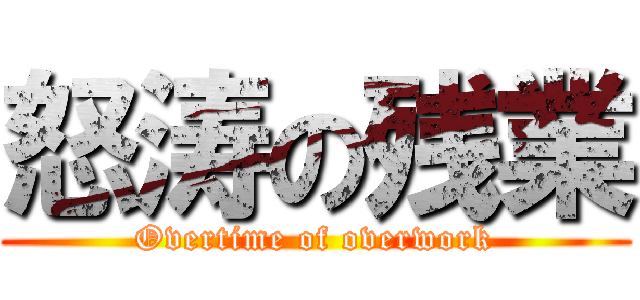 怒涛の残業
Overtime of overwork